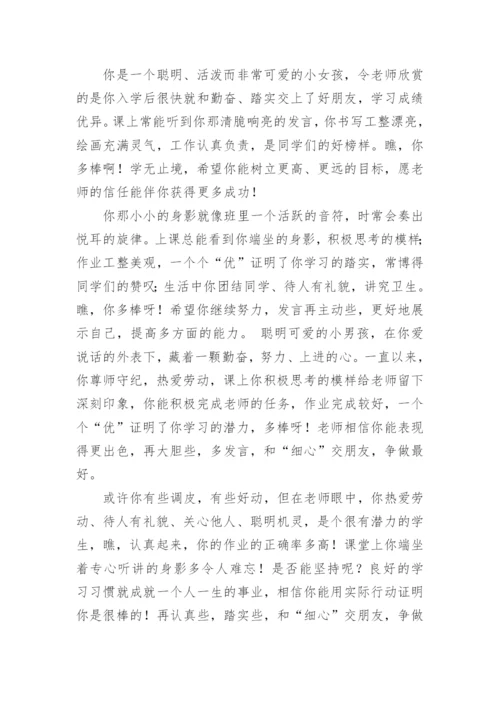 你是一个聪明、活泼而非常可爱的小女孩，令老师欣赏的是你入学后很快就和勤奋、踏实交上了好朋友，学习成绩优异。课上常能听到你那清脆响亮的发言，你书写工整漂亮，绘画充满灵气，工作认真负责，是同学们的好榜样。瞧，你多棒啊！学无止境，希望你能树立更高、更远的目标，愿老师的信任能伴你获得更多成功！

你那小小的身影就像班里一个活跃的音符，时常会奏出悦耳的旋律。上课总能看到你端坐的身影，积极思考的模样;作业工整美观，一个个“优”证明了你学习的踏实，常博得同学们的赞叹;生活中你团结同学、待人有礼貌，讲究卫生。瞧，你多棒呀！希望你继续努力，发言再主动些，更好地展示自己，提高多方面的能力。 聪明可爱的小男孩，在你爱说话的外表下，藏着一颗勤奋，努力、上进的心。一直以来，你尊师守纪，热爱劳动，课上你积极思考的模样给老师留下深刻印象，你能积极完成老师的任务，作业完成较好，一个个“优”证明了你学习的潜力，多棒呀！老师相信你能表现得更出色，再大胆些，多发言，和“细心”交朋友，争做最好。

或许你有些调皮，有些好动，但在老师眼中，你热爱劳动、待人有礼貌、关心他人、聪明机灵，是个很有潜力的学生，瞧，认真起来，你的作业的正确率多高！课堂上你端坐着专心听讲的身影多令人难忘！是否能坚持呢？良好的学习习惯就成就一个人一生的事业，相信你能用实际行动证明你是很棒的！再认真些，踏实些，和“细心”交朋友，争做